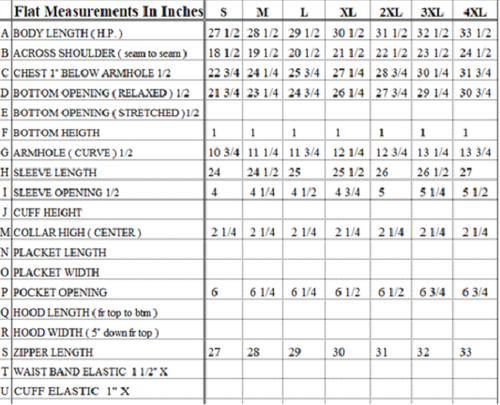 |   | Flat Measurements In Inches | S | M | L | XL | 2XL | 3XL | 4XL |
|---|---|---|---|---|---|---|---|---|
| A | BODY LENGTH ( H.P. ) | 27 1/2 | 28 1/2 | 29 1/2 | 30 1/2 | 31 1/2 | 32 1/2 | 33 1/2 |
| B | ACROSS SHOULDER ( seam to seam ) | 18 1/2 | 19 1/2 | 20 1/2 | 21 1/2 | 22 1/2 | 23 1/2 | 24 1/2 |
| C | CHEST 1" BELOW ARMHOLE 1/2 | 22 3/4 | 24 1/4 | 25 3/4 | 27 1/4 | 28 3/4 | 30 1/4 | 31 3/4 |
| D | BOTTOM OPENING ( RELAXED ) 1/2 | 21 3/4 | 23 1/4 | 24 3/4 | 26 1/4 | 27 3/4 | 29 1/4 | 30 3/4 |
| E | BOTTOM OPENING ( STRETCHED ) 1/2 |  |  |  |  |  |  |  |
| F | BOTTOM HEIGTH | 1 | 1 | 1 | 1 | 1 | 1 | 1 |
| G | ARMHOLE ( CURVE ) 1/2 | 10 3/4 | 11 1/4 | 11 3/4 | 12 1/4 | 12 3/4 | 13 1/4 | 13 3/4 |
| H | SLEEVE LENGTH | 24 | 24 1/2 | 25 | 25 1/2 | 26 | 26 1/2 | 27 |
| I | SLEEVE OPENING 1/2 | 4 | 4 1/4 | 4 1/2 | 4 3/4 | 5 | 5 1/4 | 5 1/2 |
| J | CUFF HEIGHT |  |  |  |  |  |  |  |
| M | COLLAR HIGH ( CENTER ) | 2 1/4 | 2 1/4 | 2 1/4 | 2 1/4 | 2 1/4 | 2 1/4 | 2 1/4 |
| N | PLACKET LENGTH |  |  |  |  |  |  |  |
| O | PLACKET WIDTH |  |  |  |  |  |  |  |
| P | POCKET OPENING | 6 | 6 1/4 | 6 1/4 | 6 1/2 | 6 1/2 | 6 3/4 | 6 3/4 |
| Q | HOOD LENGTH ( fr top to btm ) |  |  |  |  |  |  |  |
| R | HOOD WIDTH ( 5" down fr top ) |  |  |  |  |  |  |  |
| S | ZIPPER LENGTH | 27 | 28 | 29 | 30 | 31 | 32 | 33 |
| T | WAIST BAND ELASTIC 1 1/2" X |  |  |  |  |  |  |  |
| U | CUFF ELASTIC 1" X |  |  |  |  |  |  |  |